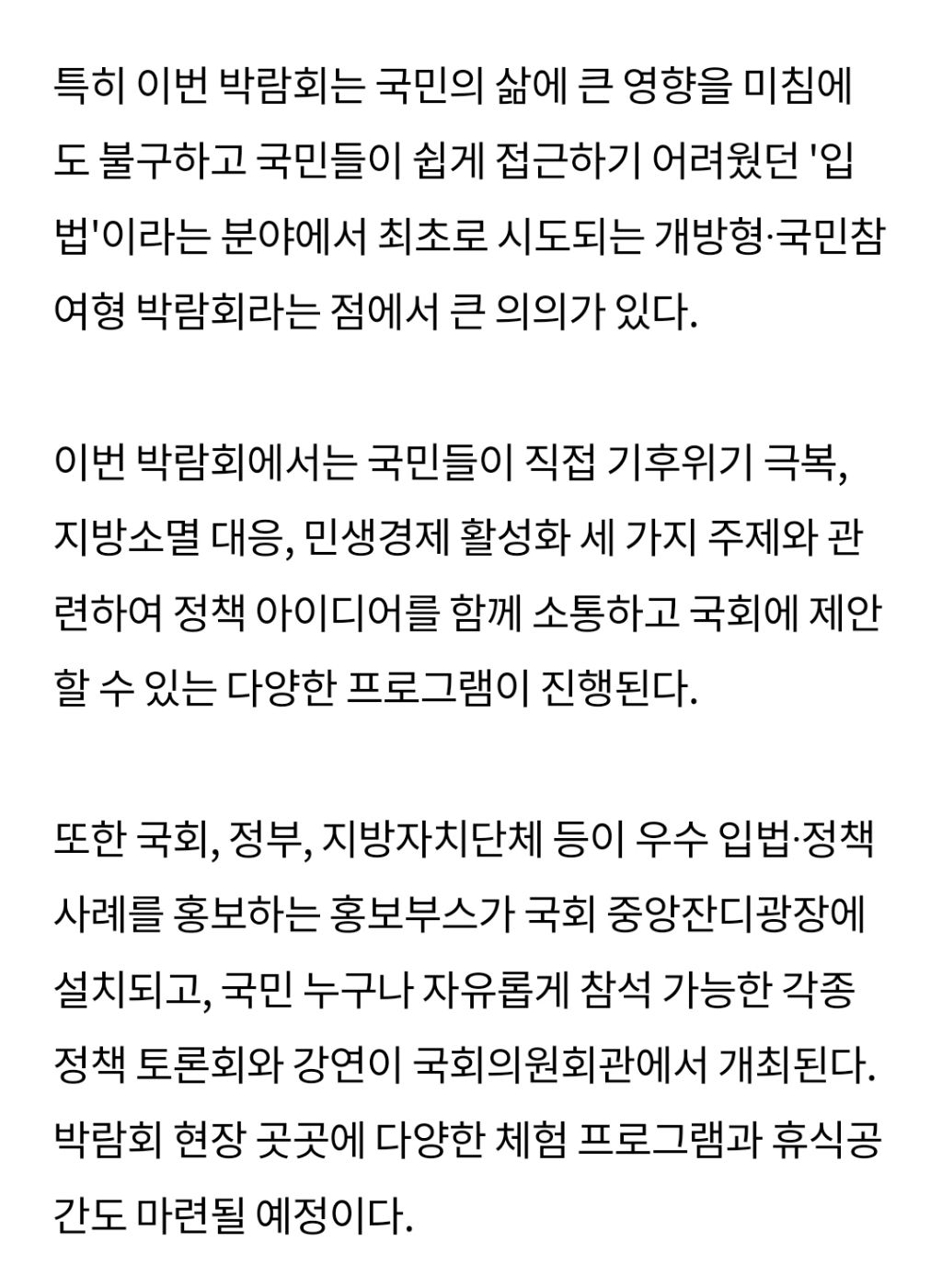 특히 이번 박람회는 국민의 삶에 큰 영향을 미침에도 불구하고 국민들이 쉽게 접근하기 어려웠던 '입법'이라는 분야에서 최초로 시도되는 개방형·국민참여형 박람회라는 점에서 큰 의의가 있다.

이번 박람회에서는 국민들이 직접 기후위기 극복, 지방소멸 대응, 민생경제 활성화 세 가지 주제와 관련하여 정책 아이디어를 함께 소통하고 국회에 제안할 수 있는 다양한 프로그램이 진행된다.

또한 국회, 정부, 지방자치단체 등이 우수 입법·정책 사례를 홍보하는 홍보부스가 국회 중앙잔디광장에 설치되고, 국민 누구나 자유롭게 참석 가능한 각종 정책 토론회와 강연이 국회의원회관에서 개최된다. 박람회 현장 곳곳에 다양한 체험 프로그램과 휴식공간도 마련될 예정이다.